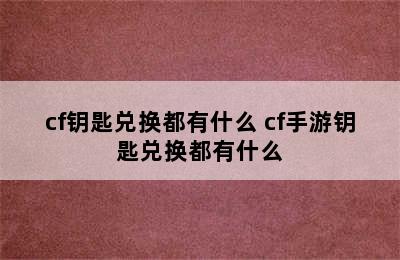 cf钥匙兑换都有什么 cf手游钥匙兑换都有什么